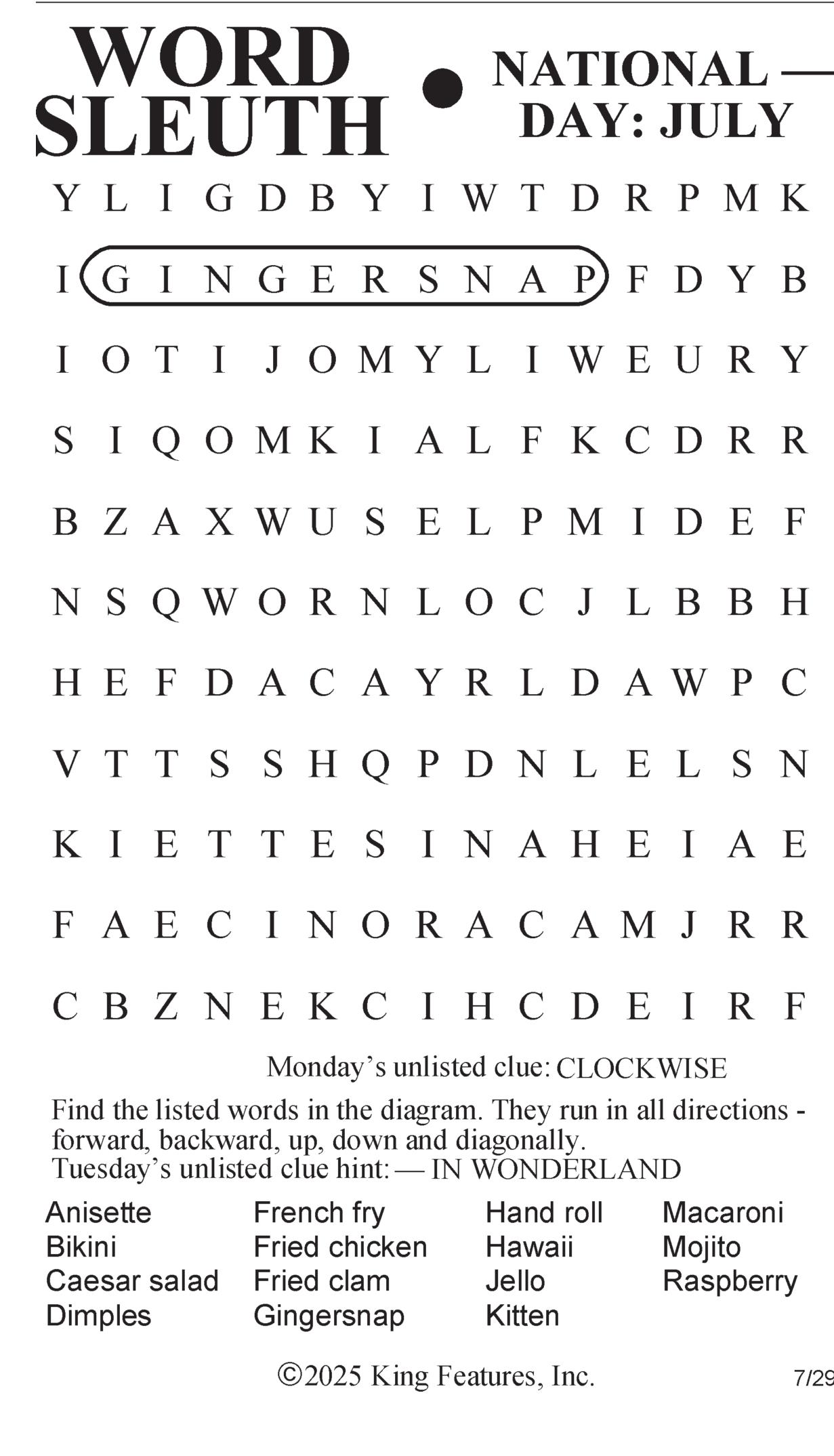 WORD SLEUTH • NATIONAL — DAY: JULY

Y L I G D B Y I W T D R P M K
I G I N G E R S N A P F D Y B
I O T I J O M Y L I W E U R Y
S I Q O M K I A L F K C D R R
B Z A X W U S E L P M I D E F
N S Q W O R N L O C J L B B H
H E F D A C A Y R L D A W P C
V T T S S H Q P D N L E L S N
K I E T T E S I N A H E I A E
F A E C I N O R A C A M J R R
C B Z N E K C I H C D E I R F

Monday's unlisted clue: CLOCKWISE

Find the listed words in the diagram. They run in all directions - forward, backward, up, down and diagonally.
Tuesday's unlisted clue hint: — IN WONDERLAND

Anisette
Bikini
Caesar salad
Dimples

French fry
Fried chicken
Fried clam
Gingersnap

Hand roll
Hawaii
Jello
Kitten

Macaroni
Mojito
Raspberry

©2025 King Features, Inc.

7/29